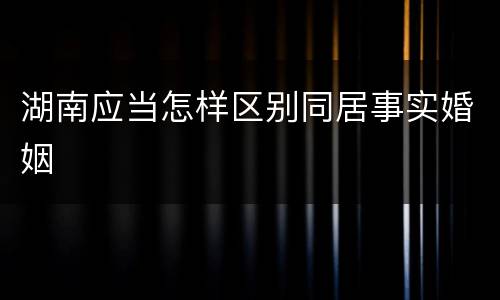 湖南应当怎样区别同居事实婚姻